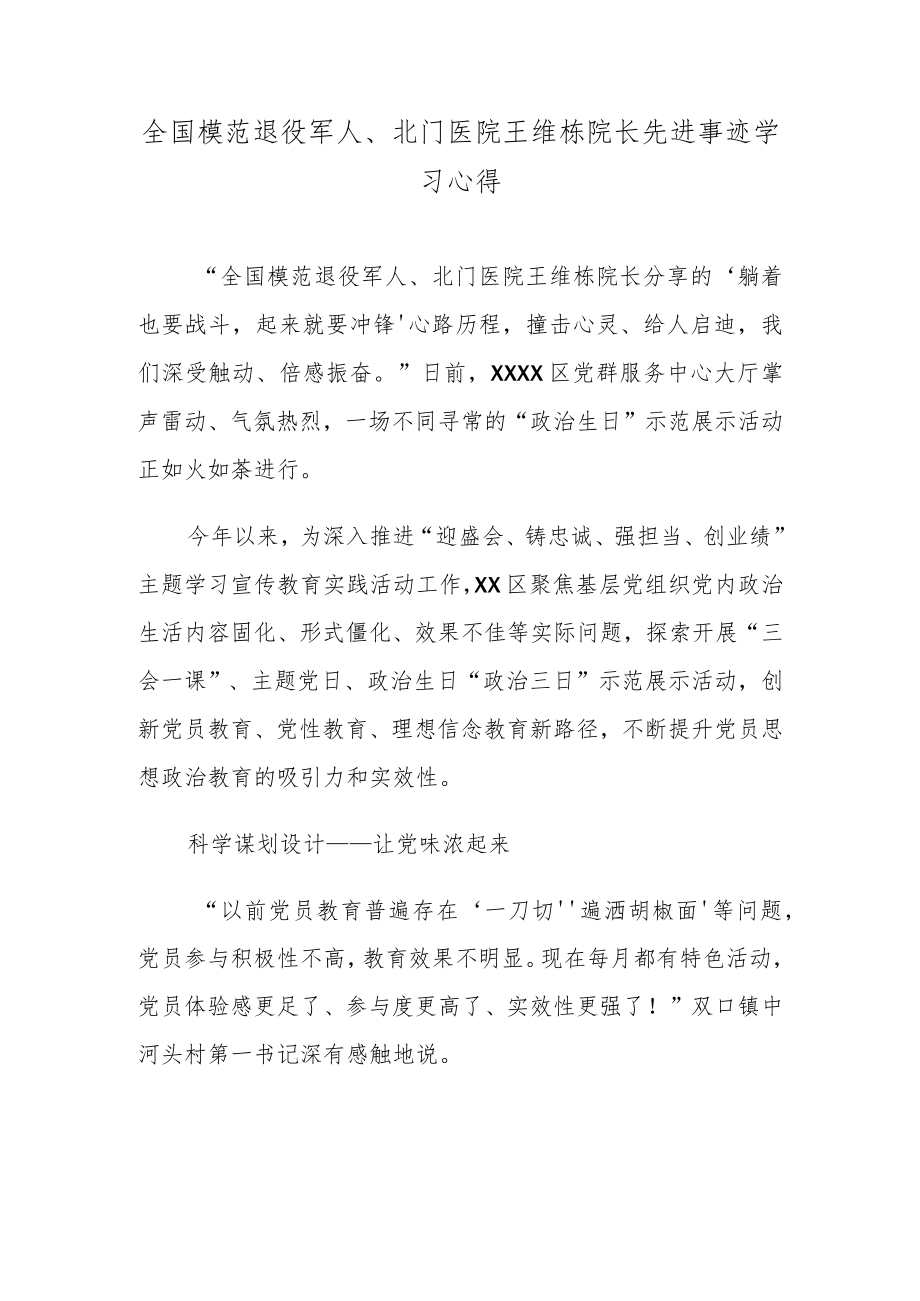 全国模范退役军人、北门医院王维栋院长先进事迹学习心得

“全国模范退役军人、北门医院王维栋院长分享的‘躺着也要战斗，起来就要冲锋'心路历程，撞击心灵、给人启迪，我们深受触动、倍感振奋。”日前，XXXX区党群服务中心大厅掌声雷动、气氛热烈，一场不同寻常的“政治生日”示范展示活动正如火如荼进行。

今年以来，为深入推进“迎盛会、铸忠诚、强担当、创业绩”主题学习宣传教育实践活动工作，XX区聚焦基层党组织党内政治生活内容固化、形式僵化、效果不佳等实际问题，探索开展“三会一课”、主题党日、政治生日“政治三日”示范展示活动，创新党员教育、党性教育、理想信念教育新路径，不断提升党员思想政治教育的吸引力和实效性。

科学谋划设计——让党味浓起来

“以前党员教育普遍存在‘一刀切''遍洒胡椒面'等问题，党员参与积极性不高，教育效果不明显。现在每月都有特色活动，党员体验感更足了、参与度更高了、实效性更强了！”双口镇中河头村第一书记深有感触地说。